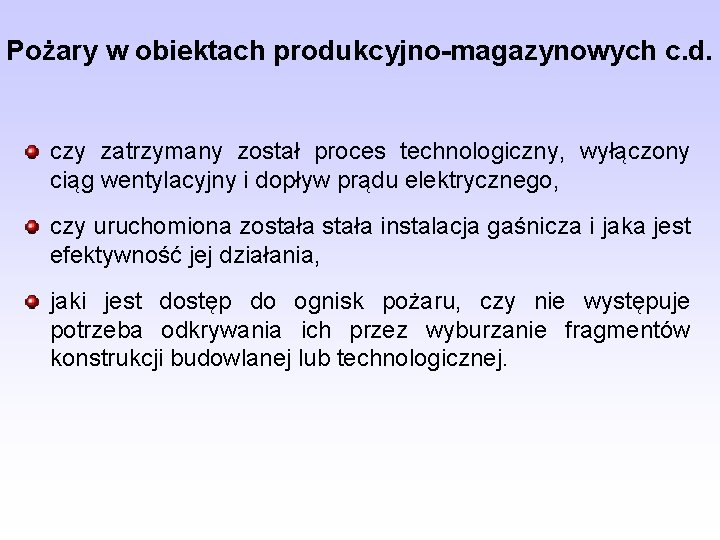 Pożary w obiektach produkcyjno-magazynowych c.d.

• czy zatrzymany został proces technologiczny, wyłączony ciąg wentylacyjny i dopływ prądu elektrycznego,

• czy uruchomiona została stała instalacja gaśnicza i jaka jest efektywność jej działania,

• jaki jest dostęp do ognisk pożaru, czy nie występuje potrzeba odkrywania ich przez wyburzanie fragmentów konstrukcji budowlanej lub technologicznej.